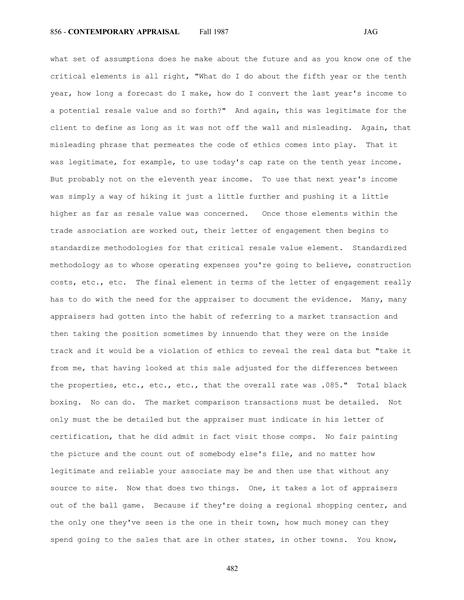 856 - CONTEMPORARY APPRAISAL Fall 1987 JAG

what set of assumptions does he make about the future and as you know one of the critical elements is all right, "What do I do about the fifth year or the tenth year, how long a forecast do I make, how do I convert the last year's income to a potential resale value and so forth?" And again, this was legitimate for the client to define as long as it was not off the wall and misleading. Again, that misleading phrase that permeates the code of ethics comes into play. That it was legitimate, for example, to use today's cap rate on the tenth year income. But probably not on the eleventh year income. To use that next year's income was simply a way of hiking it just a little further and pushing it a little higher as far as resale value was concerned. Once those elements within the trade association are worked out, their letter of engagement then begins to standardize methodologies for that critical resale value element. Standardized methodology as to whose operating expenses you're going to believe, construction costs, etc., etc. The final element in terms of the letter of engagement really has to do with the need for the appraiser to document the evidence. Many, many appraisers had gotten into the habit of referring to a market transaction and then taking the position sometimes by innuendo that they were on the inside track and it would be a violation of ethics to reveal the real data but "take it from me, that having looked at this sale adjusted for the differences between the properties, etc., etc., etc., that the overall rate was .085." Total black boxing. No can do. The market comparison transactions must be detailed. Not only must the be detailed but the appraiser must indicate in his letter of certification, that he did admit in fact visit those comps. No fair painting the picture and the count out of somebody else's file, and no matter how legitimate and reliable your associate may be and then use that without any source to site. Now that does two things. One, it takes a lot of appraisers out of the ball game. Because if they're doing a regional shopping center, and the only one they've seen is the one in their town, how much money can they spend going to the sales that are in other states, in other towns. You know,

482